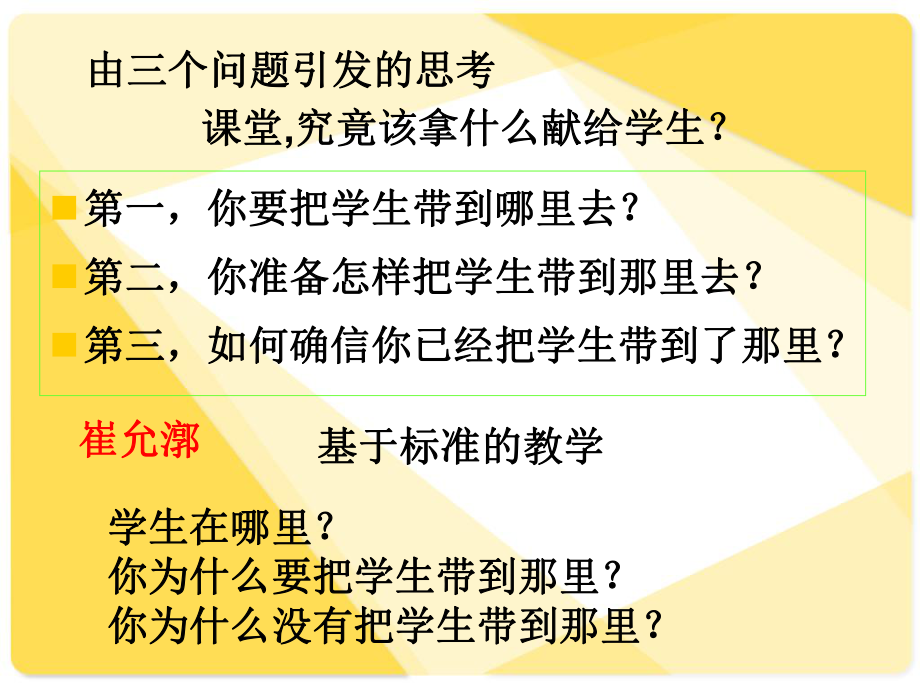 由三个问题引发的思考

课堂,究竟该拿什么献给学生？

第一，你要把学生带到哪里去？

第二，你准备怎样把学生带到那里去？

第三，如何确信你已经把学生带到了那里？

崔允漷

基于标准的教学

学生在哪里？
你为什么要把学生带到那里？
你为什么没有把学生带到那里？